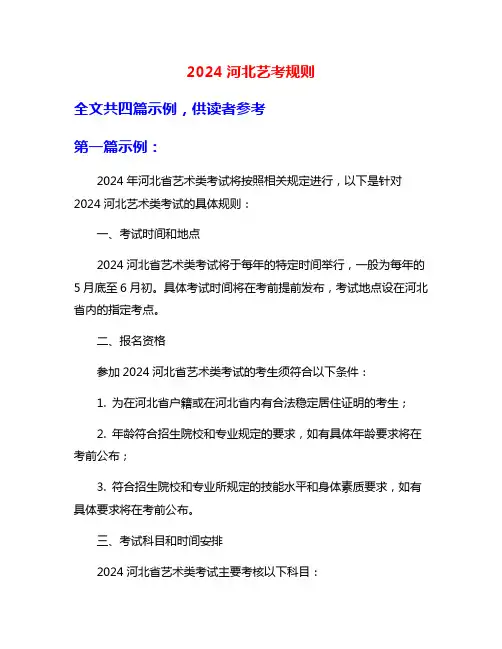 2024 河北艺考规则

全文共四篇示例，供读者参考

第一篇示例：

2024 年河北省艺术类考试将按照相关规定进行，以下是针对 2024 河北艺术类考试的具体规则：

一、考试时间和地点

2024 河北省艺术类考试将于每年的特定时间举行，一般为每年的 5 月底至 6 月初。具体考试时间将在考前提前发布，考试地点设在河北省内的指定考点。

二、报名资格

参加 2024 河北省艺术类考试的考生须符合以下条件：

1. 为在河北省户籍或在河北省内有合法稳定居住证明的考生；

2. 年龄符合招生院校和专业规定的要求，如有具体年龄要求将在考前公布；

3. 符合招生院校和专业所规定的技能水平和身体素质要求，如有具体要求将在考前公布。

三、考试科目和时间安排

2024 河北省艺术类考试主要考核以下科目：